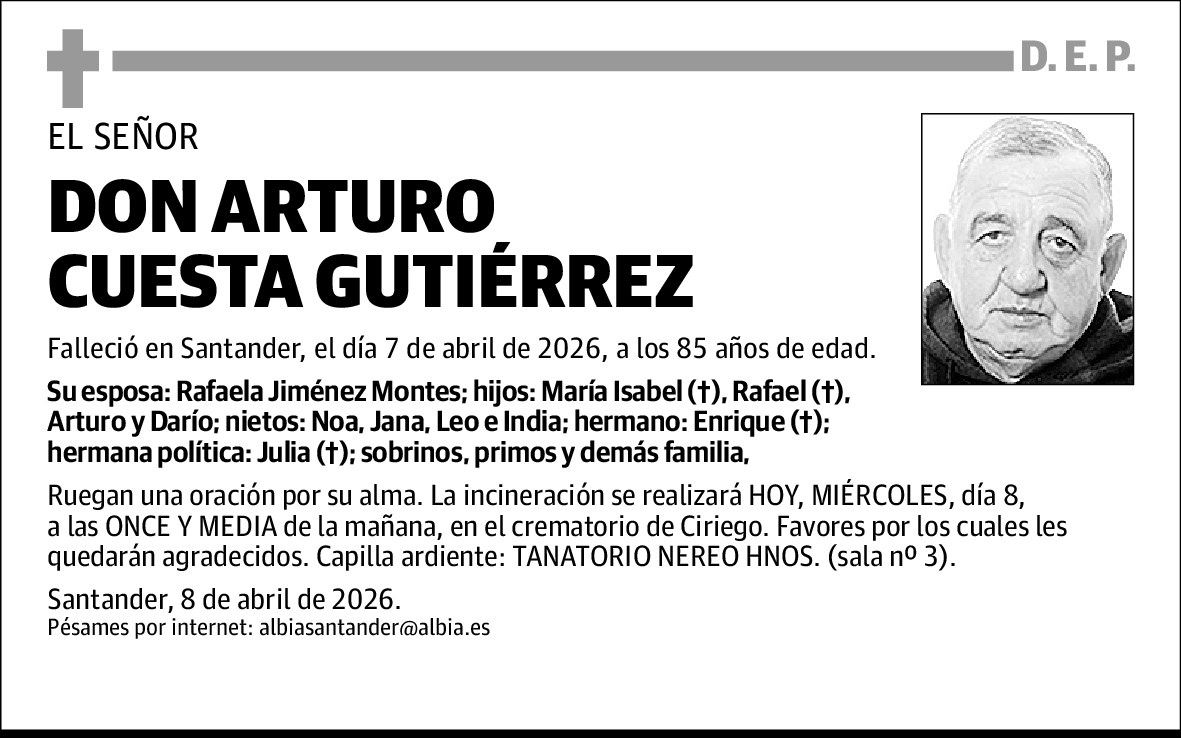 D. E. P.

EL SEÑOR

DON ARTURO CUESTA GUTIÉRREZ

Falleció en Santander, el día 7 de abril de 2026, a los 85 años de edad.

Su esposa: Rafaela Jiménez Montes; hijos: María Isabel (†), Rafael (†), Arturo y Darío; nietos: Noa, Jana, Leo e India; hermano: Enrique (†); hermana política: Julia (†); sobrinos, primos y demás familia,

Ruegan una oración por su alma. La incineración se realizará HOY, MIÉRCOLES, día 8, a las ONCE Y MEDIA de la mañana, en el crematorio de Ciriego. Favores por los cuales les quedarán agradecidos. Capilla ardiente: TANATORIO NEREO HNOS. (sala nº 3).

Santander, 8 de abril de 2026.
Pésames por internet: albiasantander@albia.es